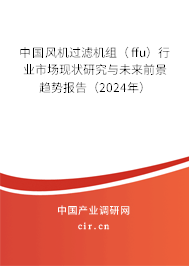 中国风机过滤机组（ffu）行业市场现状研究与未来前景趋势报告（2024年）

中国产业调研网

cir.cn